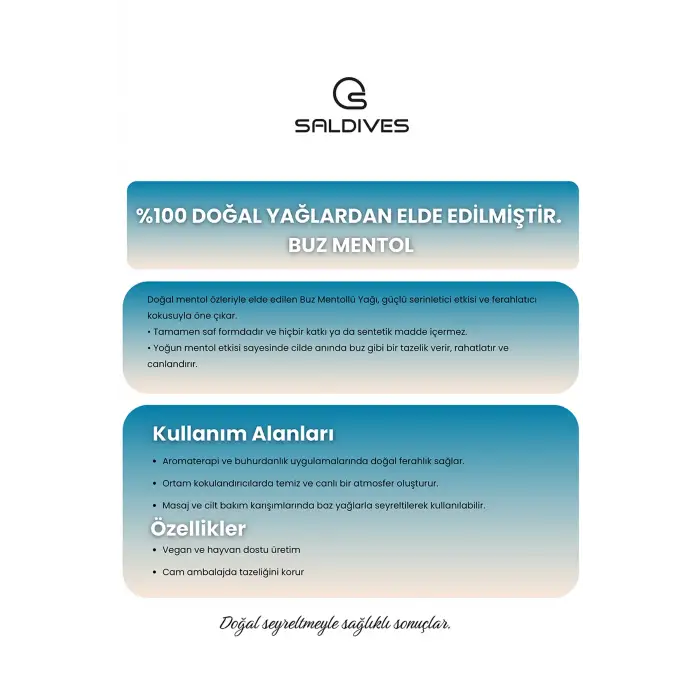 SALDIVES

%100 DOĞAL YAĞLARDAN ELDE EDİLMİŞTİR.
BUZ MENTOL

Doğal mentol özleriyle elde edilen Buz Mentollü Yağı, güçlü serinletici etkisi ve ferahlatıcı kokusuyla öne çıkar.
• Tamamen saf formdadır ve hiçbir katkı ya da sentetik madde içermez.
• Yoğun mentol etkisi sayesinde cilde anında buz gibi bir tazelik verir, rahatlatır ve canlandırır.

Kullanım Alanları

• Aromaterapi ve buhurdanlık uygulamalarında doğal ferahlık sağlar.
• Ortam kokulandırıcılarda temiz ve canlı bir atmosfer oluşturur.
• Masaj ve cilt bakım karışımlarında baz yağlarla seyreltilerek kullanılabilir.

Özellikler

• Vegan ve hayvan dostu üretim
• Cam ambalajda tazeliğini korur

Doğal seyreltmeyle sağlıklı sonuçlar.